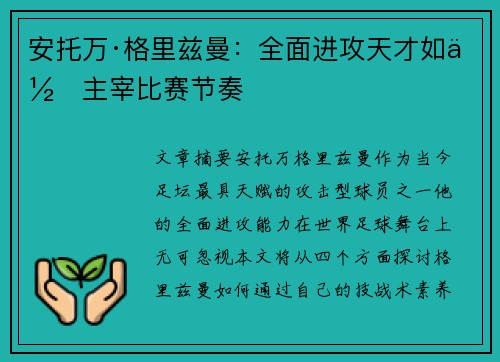 安托万·格里兹曼：全面进攻天才如ä½ 主宰比赛节奏

文章摘要安托万格里兹曼作为当今足坛最具天赋的攻击型球员之一他的全面进攻能力在世界足球舞台上无可忽视本文将从四个方面探讨格里兹曼如何通过自己的技战术素养